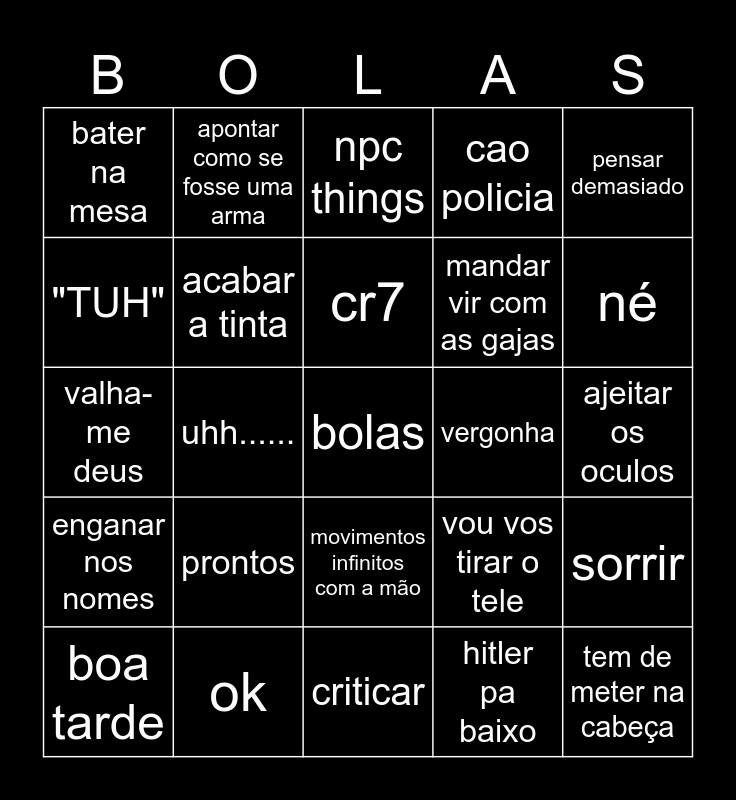 | B | O | L | A | S |
|---|---|---|---|---|
| bater na mesa | apontar como se fosse uma arma | npc things | cao policia | pensar demasiado |
| "TUH" | acabar a tinta | cr7 | mandar vir com as gajas | né |
| valha-me deus | uhh...... | bolas | vergonha | ajeitar os oculos |
| enganar nos nomes | prontos | movimentos infinitos com a mão | vou vos tirar o tele | sorrir |
| boa tarde | ok | criticar | hitler pa baixo | tem de meter na cabeça |